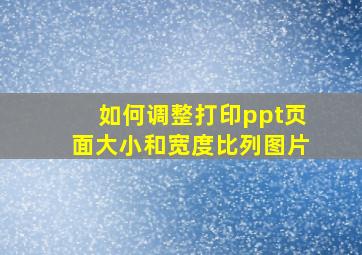 如何调整打印ppt页面大小和宽度比列图片